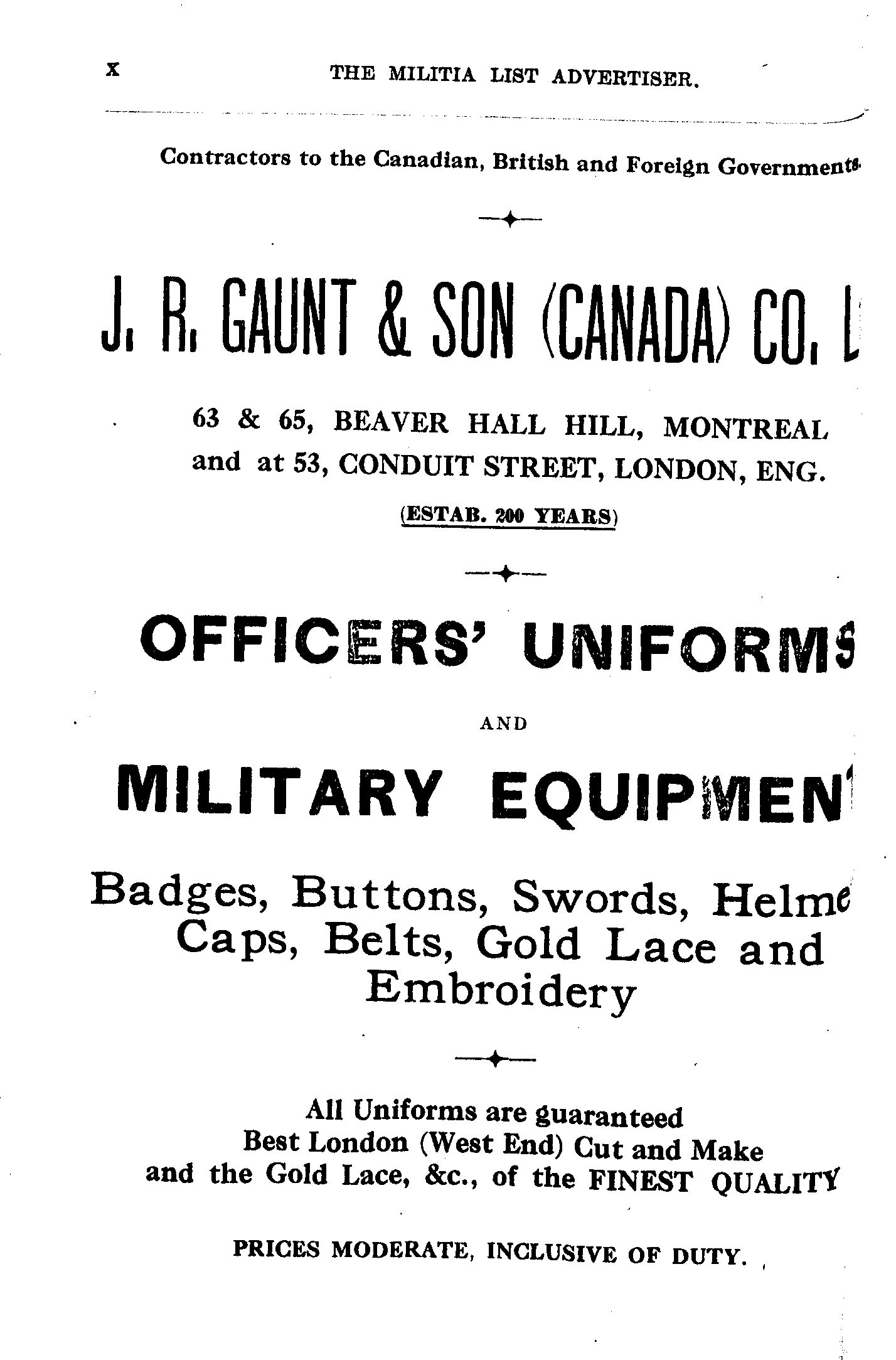 x THE MILITIA LIST ADVERTISER.

Contractors to the Canadian, British and Foreign Governments

J. R. GAUNT & SON (CANADA) CO. L

63 & 65, BEAVER HALL HILL, MONTREAL
and at 53, CONDUIT STREET, LONDON, ENG.

(ESTAB. 200 YEARS)

OFFICERS' UNIFORMS

AND

MILITARY EQUIPMENT

Badges, Buttons, Swords, Helme Caps, Belts, Gold Lace and Embroidery

All Uniforms are guaranteed
Best London (West End) Cut and Make
and the Gold Lace, &c., of the FINEST QUALITY

PRICES MODERATE, INCLUSIVE OF DUTY.